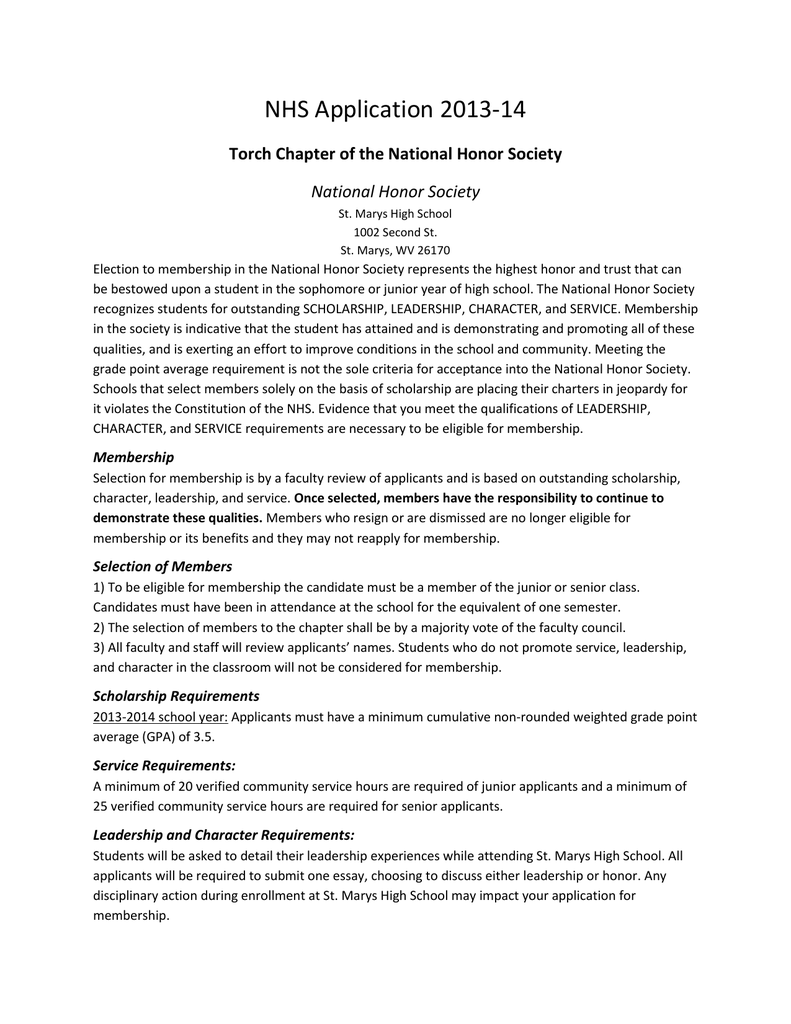 NHS Application 2013-14

Torch Chapter of the National Honor Society

National Honor Society

St. Marys High School
1002 Second St.
St. Marys, WV 26170

Election to membership in the National Honor Society represents the highest honor and trust that can be bestowed upon a student in the sophomore or junior year of high school. The National Honor Society recognizes students for outstanding SCHOLARSHIP, LEADERSHIP, CHARACTER, and SERVICE. Membership in the society is indicative that the student has attained and is demonstrating and promoting all of these qualities, and is exerting an effort to improve conditions in the school and community. Meeting the grade point average requirement is not the sole criteria for acceptance into the National Honor Society. Schools that select members solely on the basis of scholarship are placing their charters in jeopardy for it violates the Constitution of the NHS. Evidence that you meet the qualifications of LEADERSHIP, CHARACTER, and SERVICE requirements are necessary to be eligible for membership.

Membership

Selection for membership is by a faculty review of applicants and is based on outstanding scholarship, character, leadership, and service. Once selected, members have the responsibility to continue to demonstrate these qualities. Members who resign or are dismissed are no longer eligible for membership or its benefits and they may not reapply for membership.

Selection of Members

1) To be eligible for membership the candidate must be a member of the junior or senior class. Candidates must have been in attendance at the school for the equivalent of one semester.
2) The selection of members to the chapter shall be by a majority vote of the faculty council.
3) All faculty and staff will review applicants' names. Students who do not promote service, leadership, and character in the classroom will not be considered for membership.

Scholarship Requirements

2013-2014 school year: Applicants must have a minimum cumulative non-rounded weighted grade point average (GPA) of 3.5.

Service Requirements:

A minimum of 20 verified community service hours are required of junior applicants and a minimum of 25 verified community service hours are required for senior applicants.

Leadership and Character Requirements:

Students will be asked to detail their leadership experiences while attending St. Marys High School. All applicants will be required to submit one essay, choosing to discuss either leadership or honor. Any disciplinary action during enrollment at St. Marys High School may impact your application for membership.